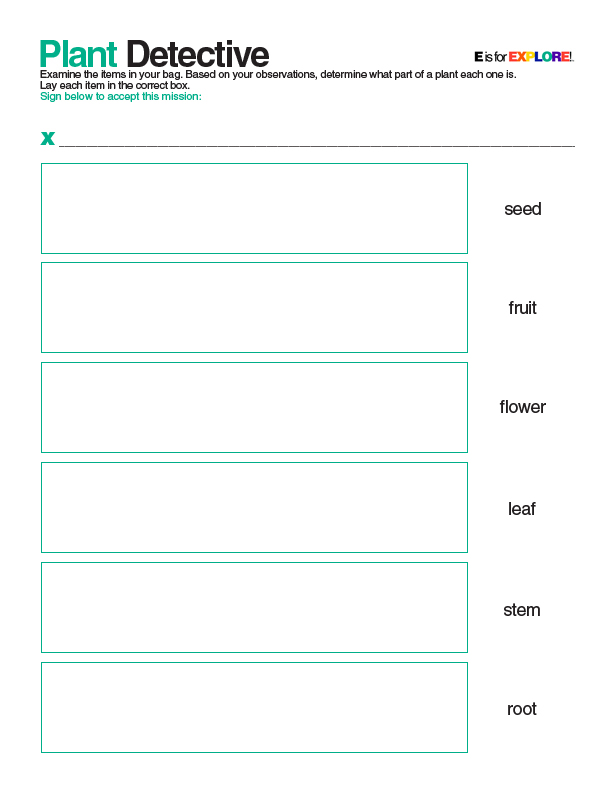 Plant Detective

E is for EXPLORE!

Examine the items in your bag. Based on your observations, determine what part of a plant each one is.
Lay each item in the correct box.
Sign below to accept this mission:

x ____

seed

fruit

flower

leaf

stem

root